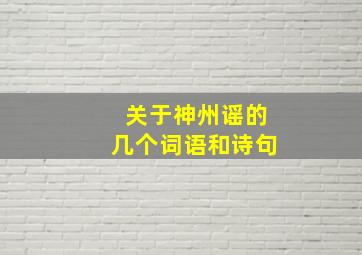 关于神州谣的
几个词语和诗句